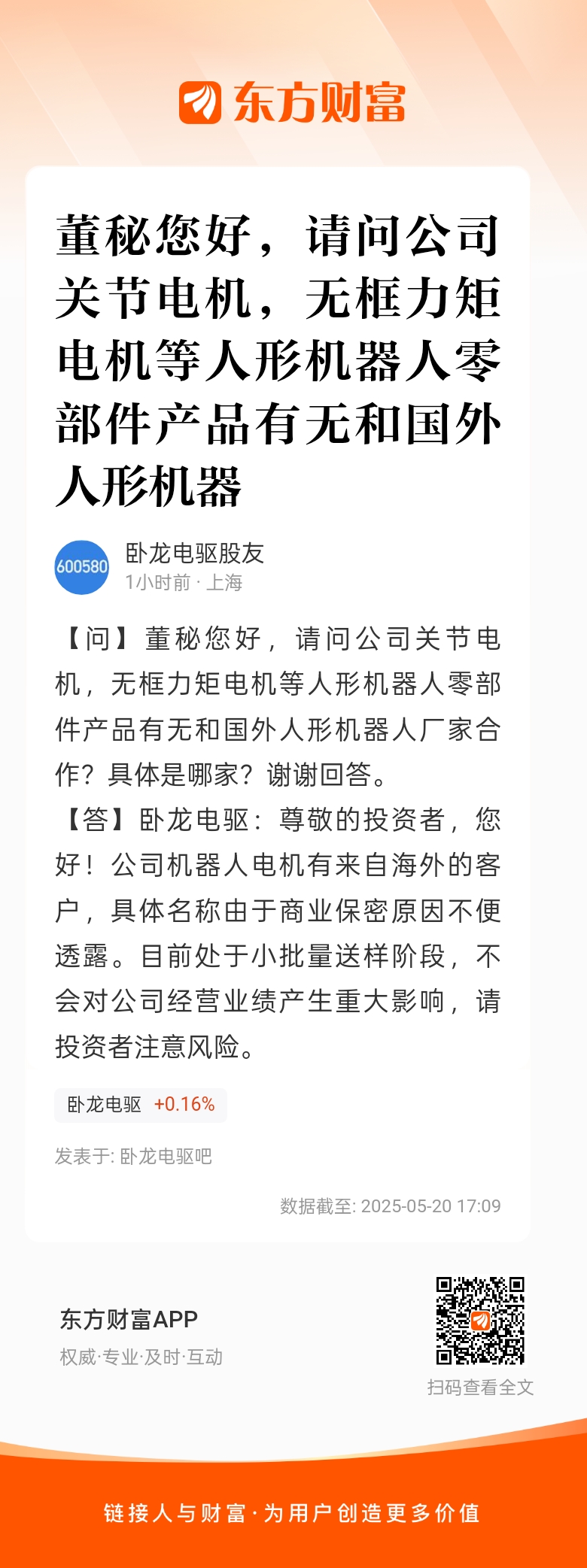 东方财富

董秘您好，请问公司关节电机，无框力矩电机等人形机器人零部件产品有无和国外人形机器

600580

卧龙电驱股友
1小时前 · 上海

【问】董秘您好，请问公司关节电机，无框力矩电机等人形机器人零部件产品有无和国外人形机器人厂家合作？具体是哪家？谢谢回答。
【答】卧龙电驱：尊敬的投资者，您好！公司机器人电机有来自海外的客户，具体名称由于商业保密原因不便透露。目前处于小批量送样阶段，不会对公司经营业绩产生重大影响，请投资者注意风险。

卧龙电驱 +0.16%

发表于: 卧龙电驱吧

数据截至: 2025-05-20 17:09

东方财富APP
权威·专业·及时·互动

扫码查看全文

链接人与财富·为用户创造更多价值